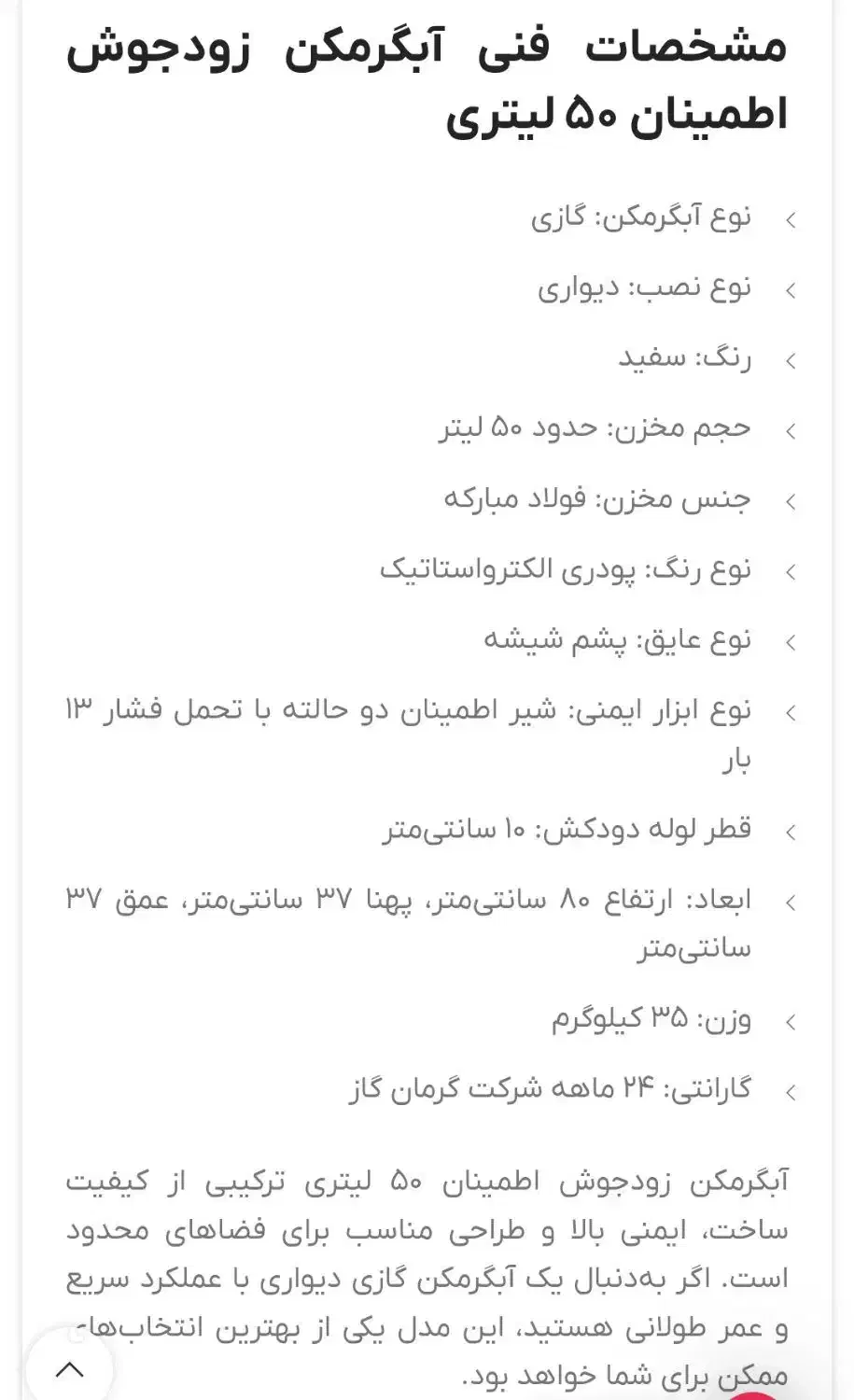 مشخصات فنی آبگرمکن زودجوش اطمینان ۵۰ لیتری

نوع آبگرمکن: گازی

نوع نصب: دیواری

رنگ: سفید

حجم مخزن: حدود ۵۰ لیتر

جنس مخزن: فولاد مبارکه

نوع رنگ: پودری الکترواستاتیک

نوع عایق: پشم شیشه

نوع ابزار ایمنی: شیر اطمینان دو حالته با تحمل فشار ۱۳ بار

قطر لوله دودکش: ۱۰ سانتی‌متر

ابعاد: ارتفاع ۸۰ سانتی‌متر، پهنا ۳۷ سانتی‌متر، عمق ۳۷ سانتی‌متر

وزن: ۳۵ کیلوگرم

گارانتی: ۲۴ ماهه شرکت گرمان گاز

آبگرمکن زودجوش اطمینان ۵۰ لیتری ترکیبی از کیفیت ساخت، ایمنی بالا و طراحی مناسب برای فضاهای محدود است. اگر به‌دنبال یک آبگرمکن گازی دیواری با عملکرد سریع و عمر طولانی هستید، این مدل یکی از بهترین انتخاب‌های ممکن برای شما خواهد بود.